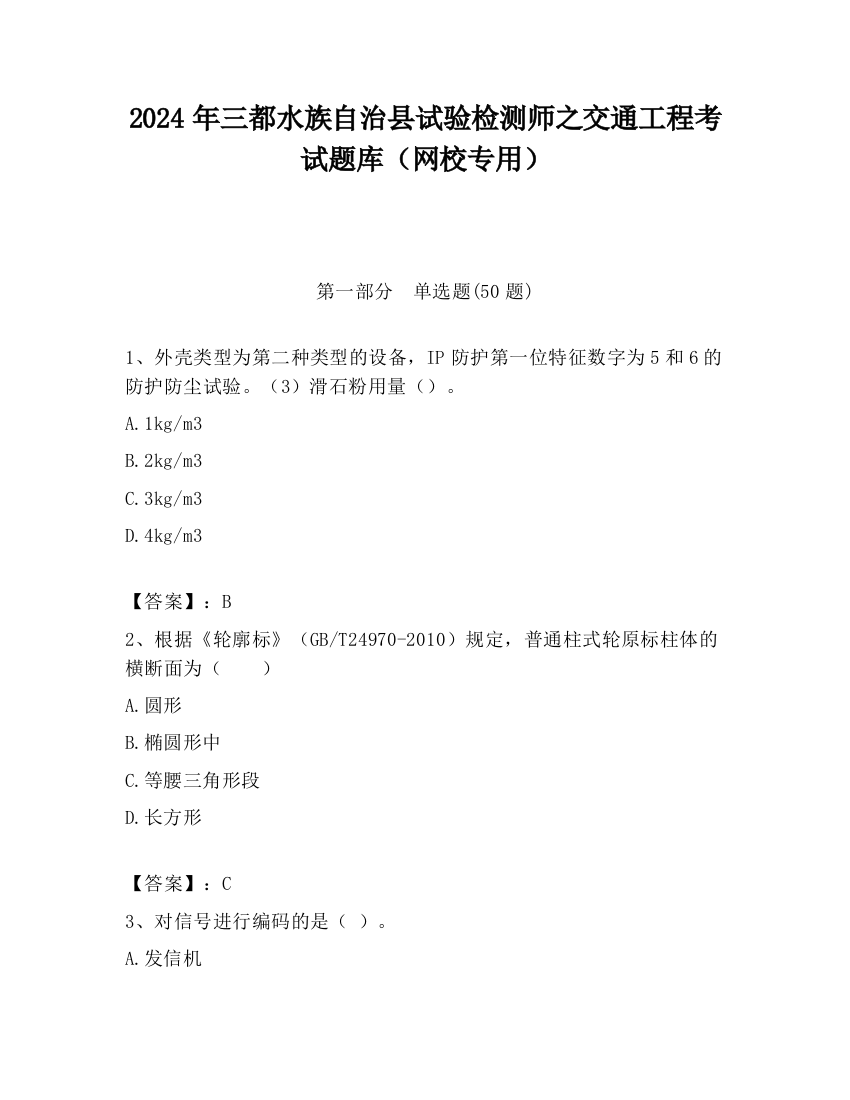 2024 年三都水族自治县试验检测师之交通工程考试题库（网校专用）

第一部分　单选题(50 题)

1、外壳类型为第二种类型的设备，IP 防护第一位特征数字为 5 和 6 的防护防尘试验。（3）滑石粉用量（）。

A.1kg/m3

B.2kg/m3

C.3kg/m3

D.4kg/m3

【答案】：B

2、根据《轮廓标》（GB/T24970-2010）规定，普通柱式轮原标柱体的横断面为（　　）

A.圆形

B.椭圆形中

C.等腰三角形段

D.长方形

【答案】：C

3、对信号进行编码的是（ ）。

A.发信机